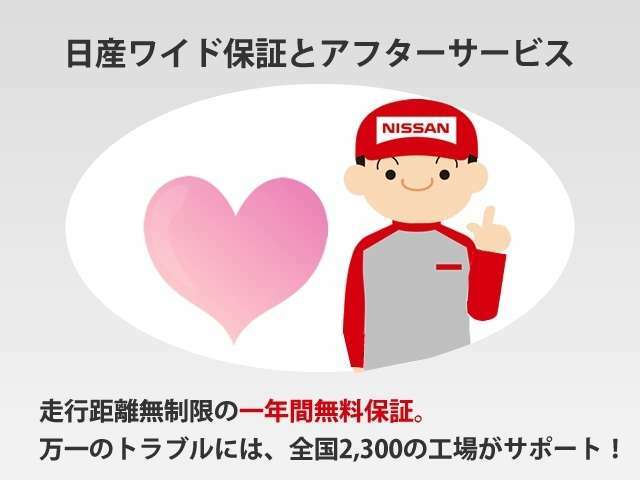 日産ワイド保証とアフターサービス

NISSAN

走行距離無制限の一年間無料保証。
万一のトラブルには、全国2,300の工場がサポート！